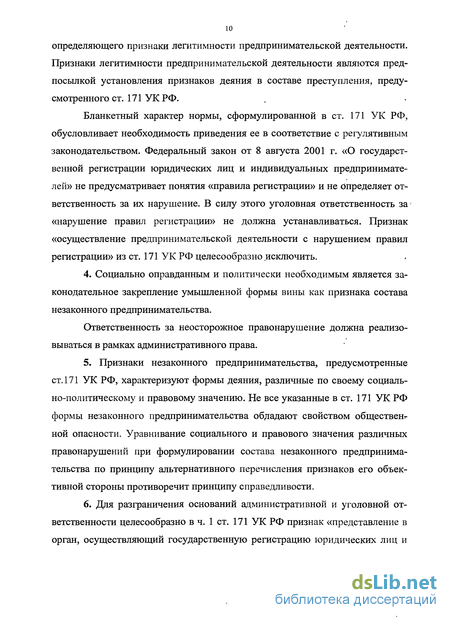 10

определяющего признаки легитимности предпринимательской деятельности. Признаки легитимности предпринимательской деятельности являются предпосылкой установления признаков деяния в составе преступления, предусмотренного ст. 171 УК РФ.

Бланкетный характер нормы, сформулированной в ст. 171 УК РФ, обусловливает необходимость приведения ее в соответствие с регулятивным законодательством. Федеральный закон от 8 августа 2001 г. «О государственной регистрации юридических лиц и индивидуальных предпринимателей» не предусматривает понятия «правила регистрации» и не определяет ответственность за их нарушение. В силу этого уголовная ответственность за «нарушение правил регистрации» не должна устанавливаться. Признак «осуществление предпринимательской деятельности с нарушением правил регистрации» из ст. 171 УК РФ целесообразно исключить.

4. Социально оправданным и политически необходимым является законодательное закрепление умышленной формы вины как признака состава незаконного предпринимательства.

Ответственность за неосторожное правонарушение должна реализовываться в рамках административного права.

5. Признаки незаконного предпринимательства, предусмотренные ст.171 УК РФ, характеризуют формы деяния, различные по своему социально-политическому и правовому значению. Не все указанные в ст. 171 УК РФ формы незаконного предпринимательства обладают свойством общественной опасности. Уравнивание социального и правового значения различных правонарушений при формулировании состава незаконного предпринимательства по принципу альтернативного перечисления признаков его объективной стороны противоречит принципу справедливости.

6. Для разграничения оснований административной и уголовной ответственности целесообразно в ч. 1 ст. 171 УК РФ признак «представление в орган, осуществляющий государственную регистрацию юридических лиц и

dsLib.net
библиотека диссертаций